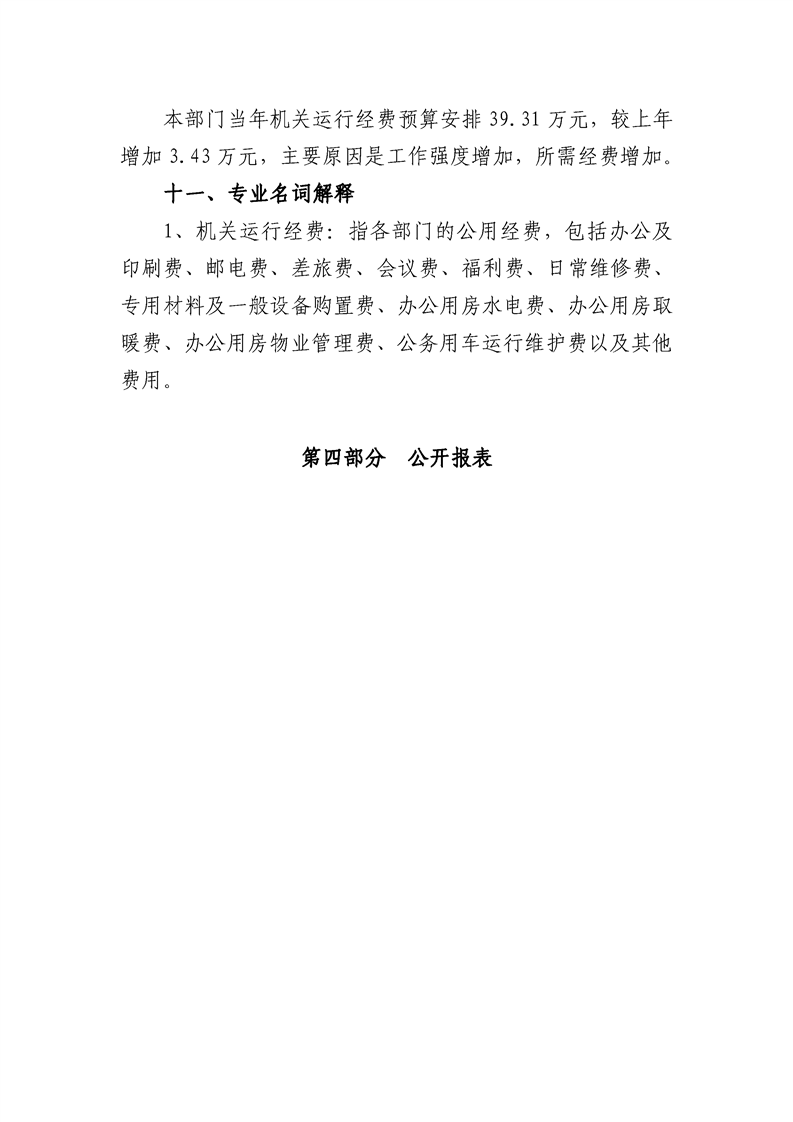 本部门当年机关运行经费预算安排 39.31 万元，较上年增加 3.43 万元，主要原因是工作强度增加，所需经费增加。

十一、专业名词解释

1、机关运行经费：指各部门的公用经费，包括办公及印刷费、邮电费、差旅费、会议费、福利费、日常维修费、专用材料及一般设备购置费、办公用房水电费、办公用房取暖费、办公用房物业管理费、公务用车运行维护费以及其他费用。

第四部分　公开报表